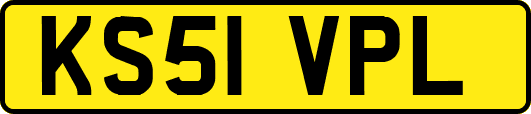 KS51 VPL